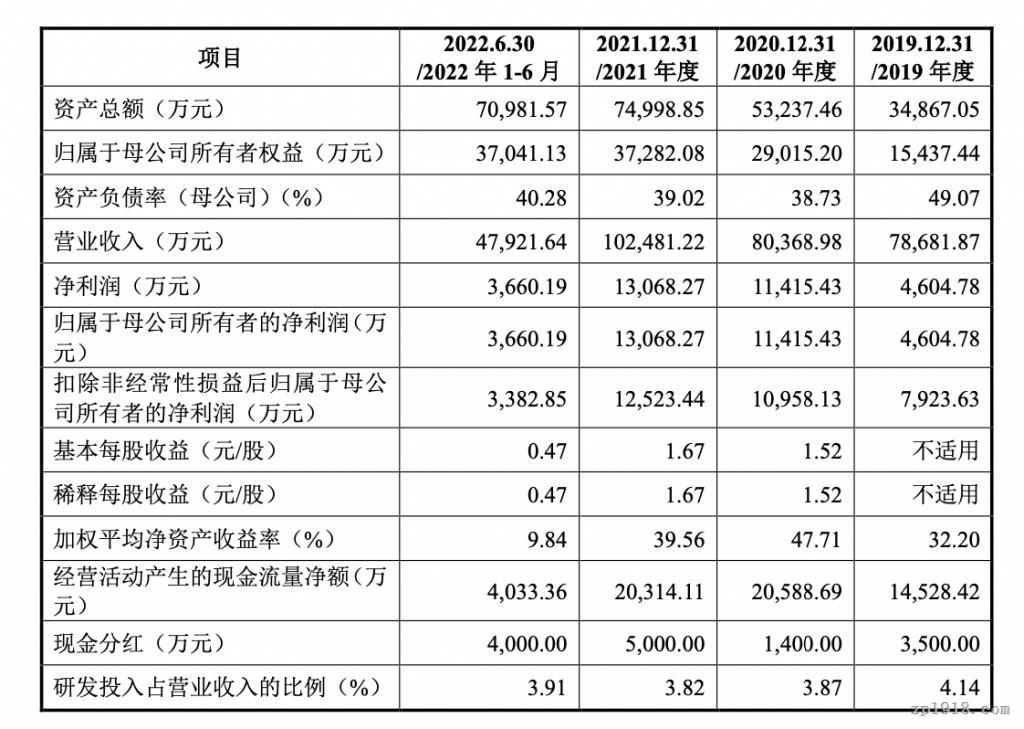 | 项目 | 2022.6.30 /2022 年 1-6 月 | 2021.12.31 /2021 年度 | 2020.12.31 /2020 年度 | 2019.12.31 /2019 年度 |
|---|---|---|---|---|
| 资产总额（万元） | 70,981.57 | 74,998.85 | 53,237.46 | 34,867.05 |
| 归属于母公司所有者权益（万元） | 37,041.13 | 37,282.08 | 29,015.20 | 15,437.44 |
| 资产负债率（母公司）（%） | 40.28 | 39.02 | 38.73 | 49.07 |
| 营业收入（万元） | 47,921.64 | 102,481.22 | 80,368.98 | 78,681.87 |
| 净利润（万元） | 3,660.19 | 13,068.27 | 11,415.43 | 4,604.78 |
| 归属于母公司所有者的净利润（万元） | 3,660.19 | 13,068.27 | 11,415.43 | 4,604.78 |
| 扣除非经常性损益后归属于母公司所有者的净利润（万元） | 3,382.85 | 12,523.44 | 10,958.13 | 7,923.63 |
| 基本每股收益（元/股） | 0.47 | 1.67 | 1.52 | 不适用 |
| 稀释每股收益（元/股） | 0.47 | 1.67 | 1.52 | 不适用 |
| 加权平均净资产收益率（%） | 9.84 | 39.56 | 47.71 | 32.20 |
| 经营活动产生的现金流量净额（万元） | 4,033.36 | 20,314.11 | 20,588.69 | 14,528.42 |
| 现金分红（万元） | 4,000.00 | 5,000.00 | 1,400.00 | 3,500.00 |
| 研发投入占营业收入的比例（%） | 3.91 | 3.82 | 3.87 | 4.14 |

zp1918.com